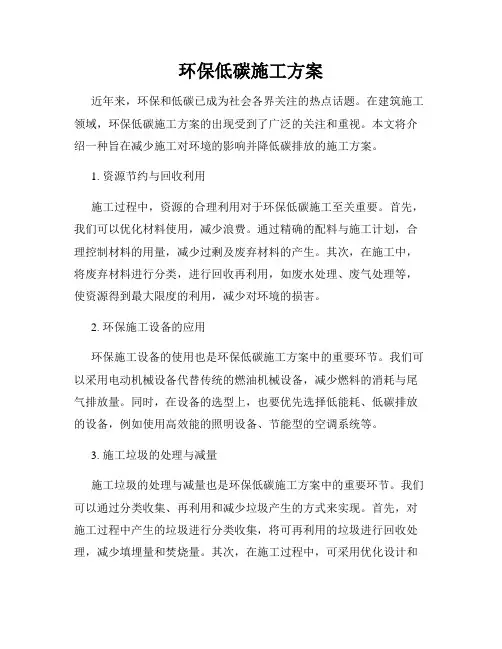 环保低碳施工方案

近年来，环保和低碳已成为社会各界关注的热点话题。在建筑施工领域，环保低碳施工方案的出现受到了广泛的关注和重视。本文将介绍一种旨在减少施工对环境的影响并降低碳排放的施工方案。

1. 资源节约与回收利用

施工过程中，资源的合理利用对于环保低碳施工至关重要。首先，我们可以优化材料使用，减少浪费。通过精确的配料与施工计划，合理控制材料的用量，减少过剩及废弃材料的产生。其次，在施工中，将废弃材料进行分类，进行回收再利用，如废水处理、废气处理等，使资源得到最大限度的利用，减少对环境的损害。

2. 环保施工设备的应用

环保施工设备的使用也是环保低碳施工方案中的重要环节。我们可以采用电动机械设备代替传统的燃油机械设备，减少燃料的消耗与尾气排放量。同时，在设备的选型上，也要优先选择低能耗、低碳排放的设备，例如使用高效能的照明设备、节能型的空调系统等。

3. 施工垃圾的处理与减量

施工垃圾的处理与减量也是环保低碳施工方案中的重要环节。我们可以通过分类收集、再利用和减少垃圾产生的方式来实现。首先，对施工过程中产生的垃圾进行分类收集，将可再利用的垃圾进行回收处理，减少填埋量和焚烧量。其次，在施工过程中，可采用优化设计和